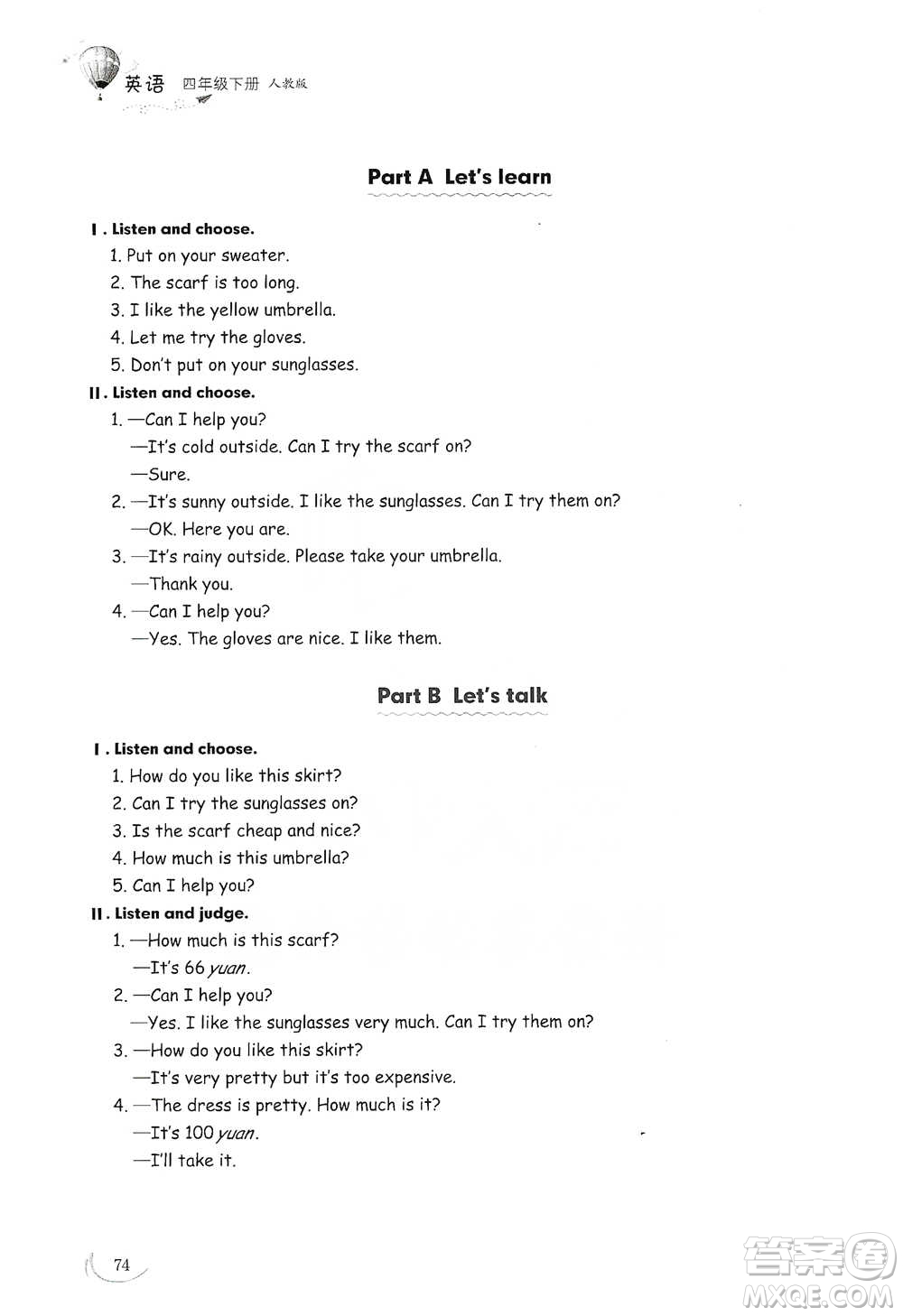 英语 四年级下册 人教版

Part A Let's learn

Ⅰ. Listen and choose.

1. Put on your sweater.
2. The scarf is too long.
3. I like the yellow umbrella.
4. Let me try the gloves.
5. Don't put on your sunglasses.

Ⅱ. Listen and choose.

1. —Can I help you?
—It's cold outside. Can I try the scarf on?
—Sure.
2. —It's sunny outside. I like the sunglasses. Can I try them on?
—OK. Here you are.
3. —It's rainy outside. Please take your umbrella.
—Thank you.
4. —Can I help you?
—Yes. The gloves are nice. I like them.

Part B Let's talk

Ⅰ. Listen and choose.

1. How do you like this skirt?
2. Can I try the sunglasses on?
3. Is the scarf cheap and nice?
4. How much is this umbrella?
5. Can I help you?

Ⅱ. Listen and judge.

1. —How much is this scarf?
—It's 66 yuan.
2. —Can I help you?
—Yes. I like the sunglasses very much. Can I try them on?
3. —How do you like this skirt?
—It's very pretty but it's too expensive.
4. —The dress is pretty. How much is it?
—It's 100 yuan.
—I'll take it.

74

答案圈 MXQE.COM